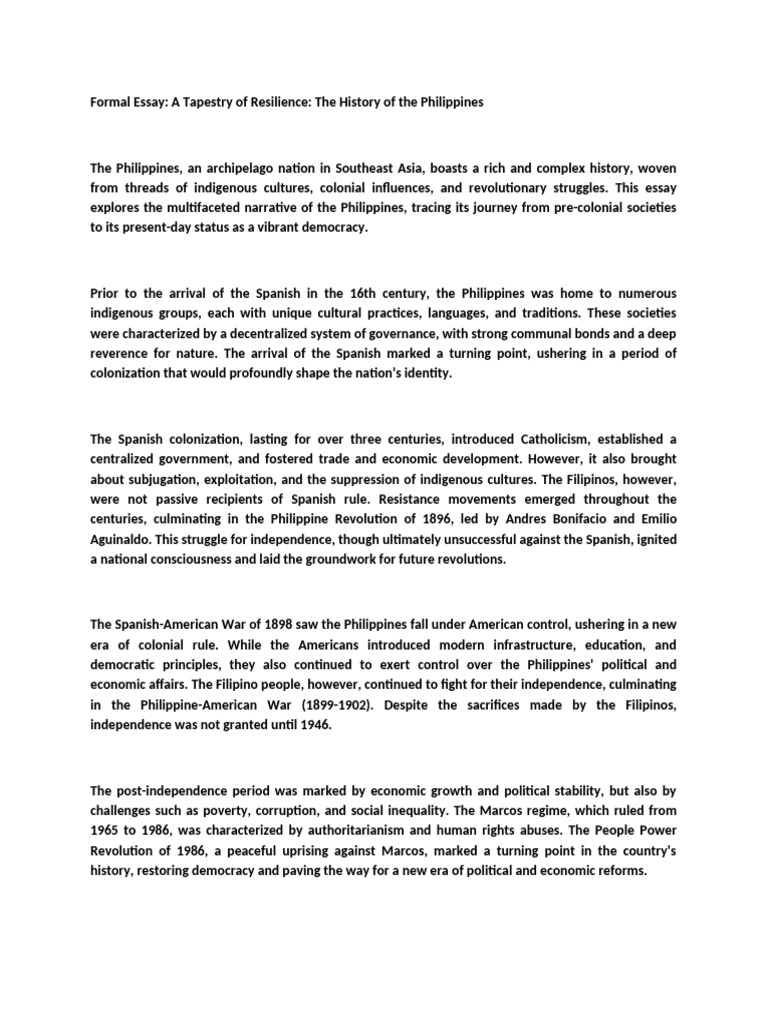 Formal Essay: A Tapestry of Resilience: The History of the Philippines

The Philippines, an archipelago nation in Southeast Asia, boasts a rich and complex history, woven from threads of indigenous cultures, colonial influences, and revolutionary struggles. This essay explores the multifaceted narrative of the Philippines, tracing its journey from pre-colonial societies to its present-day status as a vibrant democracy.

Prior to the arrival of the Spanish in the 16th century, the Philippines was home to numerous indigenous groups, each with unique cultural practices, languages, and traditions. These societies were characterized by a decentralized system of governance, with strong communal bonds and a deep reverence for nature. The arrival of the Spanish marked a turning point, ushering in a period of colonization that would profoundly shape the nation's identity.

The Spanish colonization, lasting for over three centuries, introduced Catholicism, established a centralized government, and fostered trade and economic development. However, it also brought about subjugation, exploitation, and the suppression of indigenous cultures. The Filipinos, however, were not passive recipients of Spanish rule. Resistance movements emerged throughout the centuries, culminating in the Philippine Revolution of 1896, led by Andres Bonifacio and Emilio Aguinaldo. This struggle for independence, though ultimately unsuccessful against the Spanish, ignited a national consciousness and laid the groundwork for future revolutions.

The Spanish-American War of 1898 saw the Philippines fall under American control, ushering in a new era of colonial rule. While the Americans introduced modern infrastructure, education, and democratic principles, they also continued to exert control over the Philippines' political and economic affairs. The Filipino people, however, continued to fight for their independence, culminating in the Philippine-American War (1899-1902). Despite the sacrifices made by the Filipinos, independence was not granted until 1946.

The post-independence period was marked by economic growth and political stability, but also by challenges such as poverty, corruption, and social inequality. The Marcos regime, which ruled from 1965 to 1986, was characterized by authoritarianism and human rights abuses. The People Power Revolution of 1986, a peaceful uprising against Marcos, marked a turning point in the country's history, restoring democracy and paving the way for a new era of political and economic reforms.